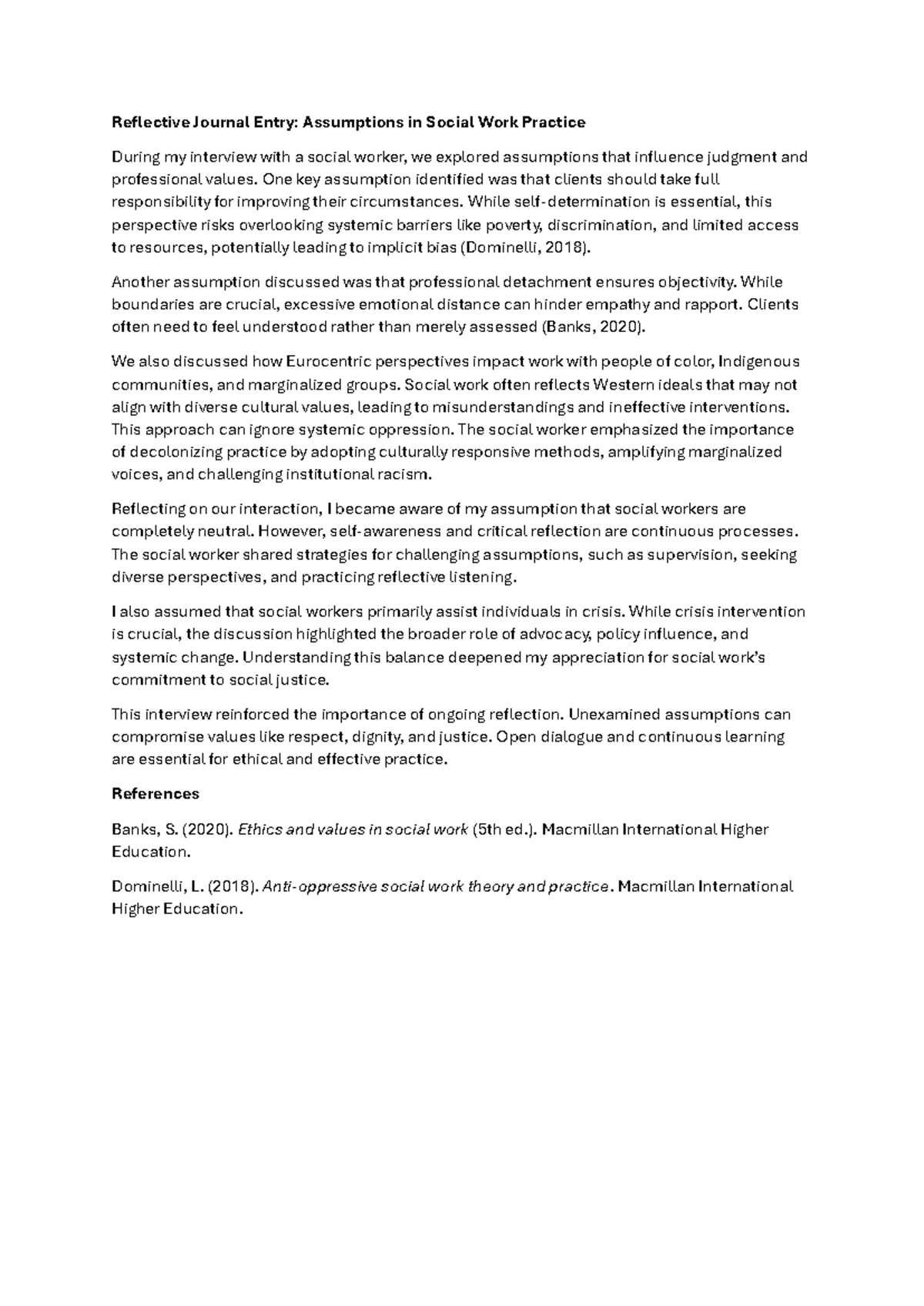 Reflective Journal Entry: Assumptions in Social Work Practice

During my interview with a social worker, we explored assumptions that influence judgment and professional values. One key assumption identified was that clients should take full responsibility for improving their circumstances. While self-determination is essential, this perspective risks overlooking systemic barriers like poverty, discrimination, and limited access to resources, potentially leading to implicit bias (Dominelli, 2018).

Another assumption discussed was that professional detachment ensures objectivity. While boundaries are crucial, excessive emotional distance can hinder empathy and rapport. Clients often need to feel understood rather than merely assessed (Banks, 2020).

We also discussed how Eurocentric perspectives impact work with people of color, Indigenous communities, and marginalized groups. Social work often reflects Western ideals that may not align with diverse cultural values, leading to misunderstandings and ineffective interventions. This approach can ignore systemic oppression. The social worker emphasized the importance of decolonizing practice by adopting culturally responsive methods, amplifying marginalized voices, and challenging institutional racism.

Reflecting on our interaction, I became aware of my assumption that social workers are completely neutral. However, self-awareness and critical reflection are continuous processes. The social worker shared strategies for challenging assumptions, such as supervision, seeking diverse perspectives, and practicing reflective listening.

I also assumed that social workers primarily assist individuals in crisis. While crisis intervention is crucial, the discussion highlighted the broader role of advocacy, policy influence, and systemic change. Understanding this balance deepened my appreciation for social work's commitment to social justice.

This interview reinforced the importance of ongoing reflection. Unexamined assumptions can compromise values like respect, dignity, and justice. Open dialogue and continuous learning are essential for ethical and effective practice.

References

Banks, S. (2020). Ethics and values in social work (5th ed.). Macmillan International Higher Education.

Dominelli, L. (2018). Anti-oppressive social work theory and practice. Macmillan International Higher Education.